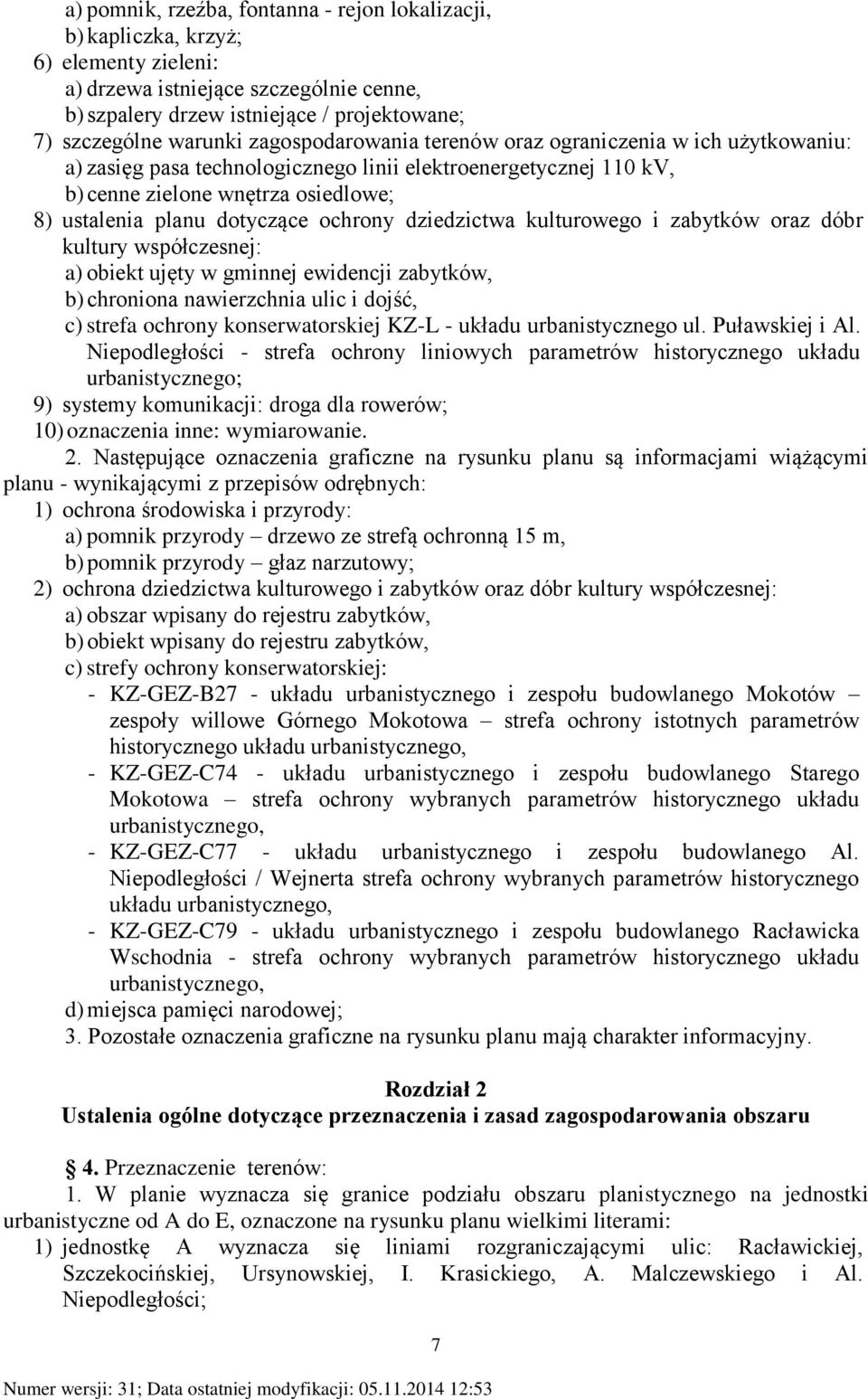 a) pomnik, rzeźba, fontanna - rejon lokalizacji,
b) kapliczka, krzyż;
6) elementy zieleni:
a) drzewa istniejące szczególnie cenne,
b) szpalery drzew istniejące / projektowane;
7) szczególne warunki zagospodarowania terenów oraz ograniczenia w ich użytkowaniu:
a) zasięg pasa technologicznego linii elektroenergetycznej 110 kV,
b) cenne zielone wnętrza osiedlowe;
8) ustalenia planu dotyczące ochrony dziedzictwa kulturowego i zabytków oraz dóbr kultury współczesnej:
a) obiekt ujęty w gminnej ewidencji zabytków,
b) chroniona nawierzchnia ulic i dojść,
c) strefa ochrony konserwatorskiej KZ-L - układu urbanistycznego ul. Puławskiej i Al. Niepodległości - strefa ochrony liniowych parametrów historycznego układu urbanistycznego;
9) systemy komunikacji: droga dla rowerów;
10) oznaczenia inne: wymiarowanie.

2. Następujące oznaczenia graficzne na rysunku planu są informacjami wiążącymi planu - wynikającymi z przepisów odrębnych:
1) ochrona środowiska i przyrody:
a) pomnik przyrody – drzewo ze strefą ochronną 15 m,
b) pomnik przyrody – głaz narzutowy;
2) ochrona dziedzictwa kulturowego i zabytków oraz dóbr kultury współczesnej:
a) obszar wpisany do rejestru zabytków,
b) obiekt wpisany do rejestru zabytków,
c) strefy ochrony konserwatorskiej:
- KZ-GEZ-B27 - układu urbanistycznego i zespołu budowlanego Mokotów – zespoły willowe Górnego Mokotowa – strefa ochrony istotnych parametrów historycznego układu urbanistycznego,
- KZ-GEZ-C74 - układu urbanistycznego i zespołu budowlanego Starego Mokotowa – strefa ochrony wybranych parametrów historycznego układu urbanistycznego,
- KZ-GEZ-C77 - układu urbanistycznego i zespołu budowlanego Al. Niepodległości / Wejnerta strefa ochrony wybranych parametrów historycznego układu urbanistycznego,
- KZ-GEZ-C79 - układu urbanistycznego i zespołu budowlanego Racławicka Wschodnia - strefa ochrony wybranych parametrów historycznego układu urbanistycznego,
d) miejsca pamięci narodowej;

3. Pozostałe oznaczenia graficzne na rysunku planu mają charakter informacyjny.

Rozdział 2
Ustalenia ogólne dotyczące przeznaczenia i zasad zagospodarowania obszaru

§ 4. Przeznaczenie terenów:
1. W planie wyznacza się granice podziału obszaru planistycznego na jednostki urbanistyczne od A do E, oznaczone na rysunku planu wielkimi literami:
1) jednostkę A wyznacza się liniami rozgraniczającymi ulic: Racławickiej, Szczekocińskiej, Ursynowskiej, I. Krasickiego, A. Malczewskiego i Al. Niepodległości;

7

Numer wersji: 31; Data ostatniej modyfikacji: 05.11.2014 12:53